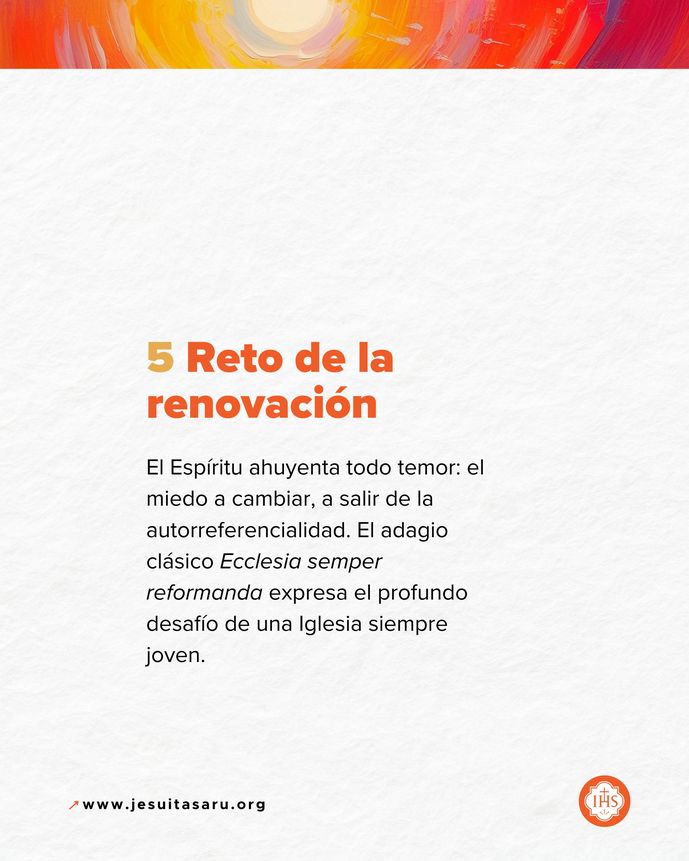 5 Reto de la renovación

El Espíritu ahuyenta todo temor: el miedo a cambiar, a salir de la autorreferencialidad. El adagio clásico Ecclesia semper reformanda expresa el profundo desafío de una Iglesia siempre joven.

www.jesuitasaru.org

IHS